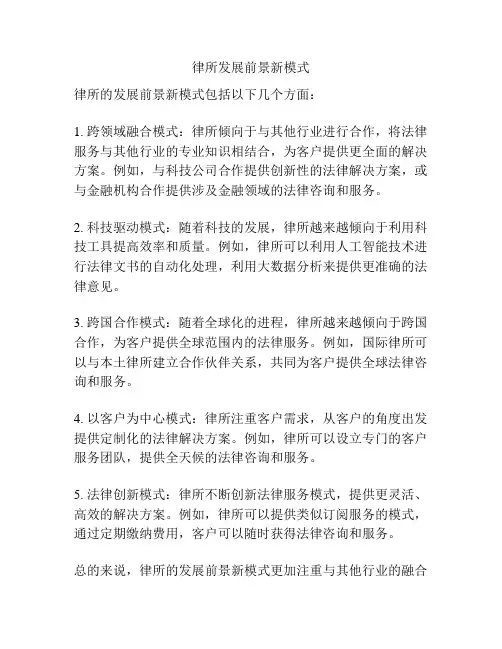 律所发展前景新模式

律所的发展前景新模式包括以下几个方面：

1. 跨领域融合模式：律所倾向于与其他行业进行合作，将法律服务与其他行业的专业知识相结合，为客户提供更全面的解决方案。例如，与科技公司合作提供创新性的法律解决方案，或与金融机构合作提供涉及金融领域的法律咨询和服务。

2. 科技驱动模式：随着科技的发展，律所越来越倾向于利用科技工具提高效率和质量。例如，律所可以利用人工智能技术进行法律文书的自动化处理，利用大数据分析来提供更准确的法律意见。

3. 跨国合作模式：随着全球化的进程，律所越来越倾向于跨国合作，为客户提供全球范围内的法律服务。例如，国际律所可以与本土律所建立合作伙伴关系，共同为客户提供全球法律咨询和服务。

4. 以客户为中心模式：律所注重客户需求，从客户的角度出发提供定制化的法律解决方案。例如，律所可以设立专门的客户服务团队，提供全天候的法律咨询和服务。

5. 法律创新模式：律所不断创新法律服务模式，提供更灵活、高效的解决方案。例如，律所可以提供类似订阅服务的模式，通过定期缴纳费用，客户可以随时获得法律咨询和服务。

总的来说，律所的发展前景新模式更加注重与其他行业的融合